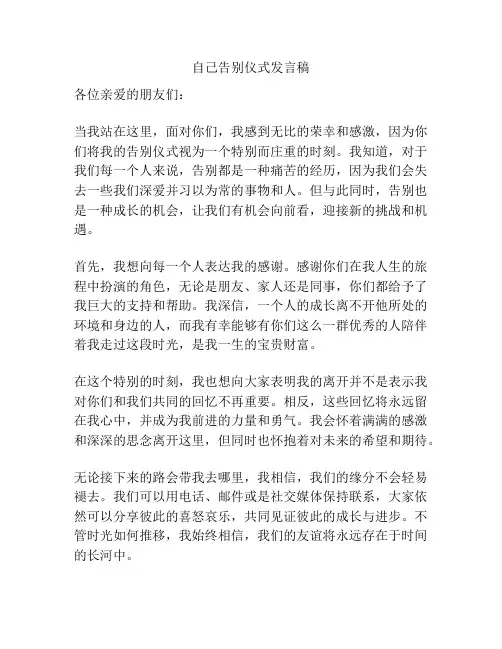 自己告别仪式发言稿

各位亲爱的朋友们：

当我站在这里，面对你们，我感到无比的荣幸和感激，因为你们将我的告别仪式视为一个特别而庄重的时刻。我知道，对于我们每一个人来说，告别都是一种痛苦的经历，因为我们会失去一些我们深爱并习以为常的事物和人。但与此同时，告别也是一种成长的机会，让我们有机会向前看，迎接新的挑战和机遇。

首先，我想向每一个人表达我的感谢。感谢你们在我人生的旅程中扮演的角色，无论是朋友、家人还是同事，你们都给予了我巨大的支持和帮助。我深信，一个人的成长离不开他所处的环境和身边的人，而我有幸能够有你们这么一群优秀的人陪伴着我走过这段时光，是我一生的宝贵财富。

在这个特别的时刻，我也想向大家表明我的离开并不是表示我对你们和我们共同的回忆不再重要。相反，这些回忆将永远留在我心中，并成为我前进的力量和勇气。我会怀着满满的感激和深深的思念离开这里，但同时也怀抱着对未来的希望和期待。

无论接下来的路会带我去哪里，我相信，我们的缘分不会轻易褪去。我们可以用电话、邮件或是社交媒体保持联系，大家依然可以分享彼此的喜怒哀乐，共同见证彼此的成长与进步。不管时光如何推移，我始终相信，我们的友谊将永远存在于时间的长河中。